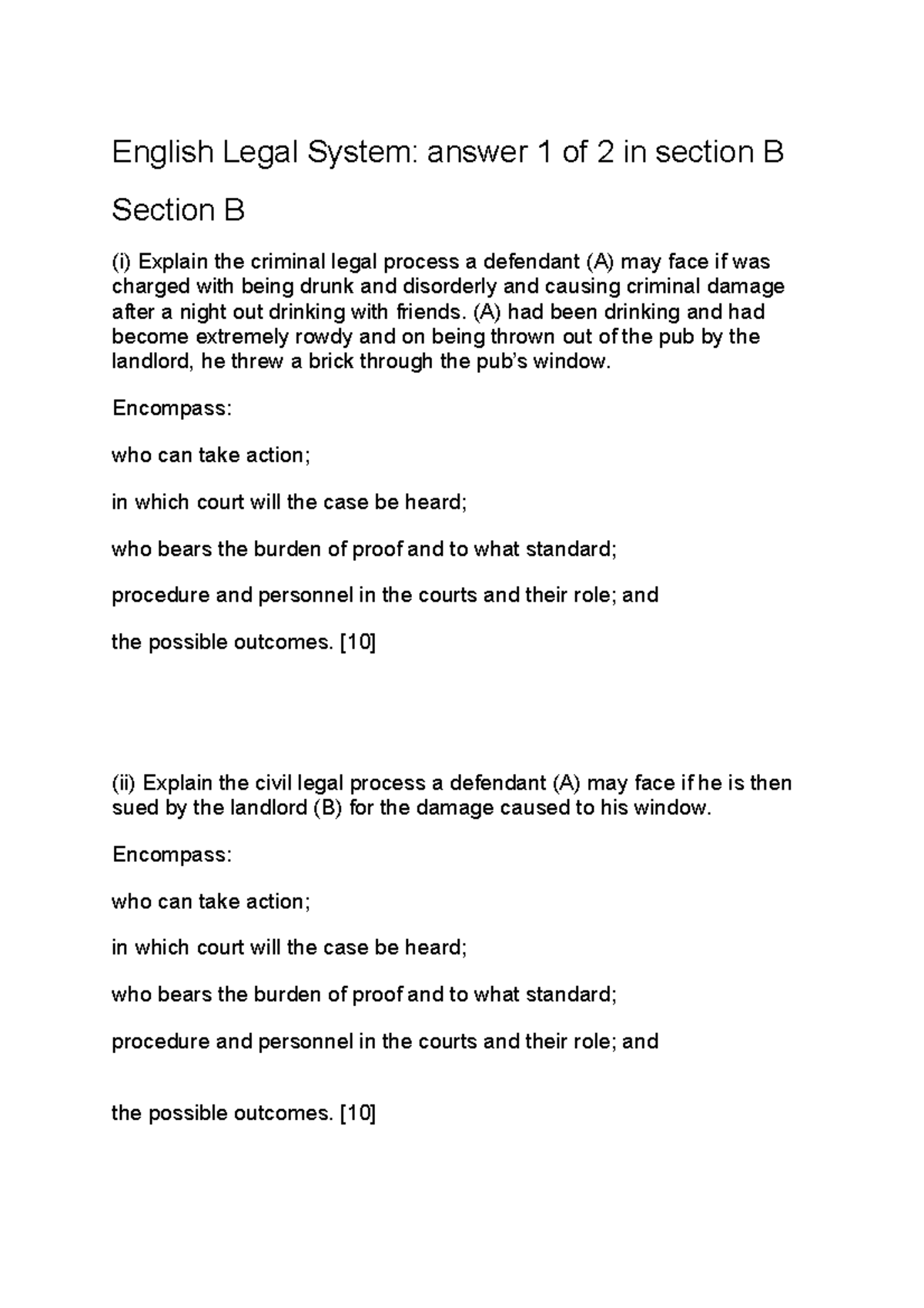 English Legal System: answer 1 of 2 in section B

Section B

(i) Explain the criminal legal process a defendant (A) may face if was charged with being drunk and disorderly and causing criminal damage after a night out drinking with friends. (A) had been drinking and had become extremely rowdy and on being thrown out of the pub by the landlord, he threw a brick through the pub's window.

Encompass:

who can take action;

in which court will the case be heard;

who bears the burden of proof and to what standard;

procedure and personnel in the courts and their role; and

the possible outcomes. [10]

(ii) Explain the civil legal process a defendant (A) may face if he is then sued by the landlord (B) for the damage caused to his window.

Encompass:

who can take action;

in which court will the case be heard;

who bears the burden of proof and to what standard;

procedure and personnel in the courts and their role; and

the possible outcomes. [10]